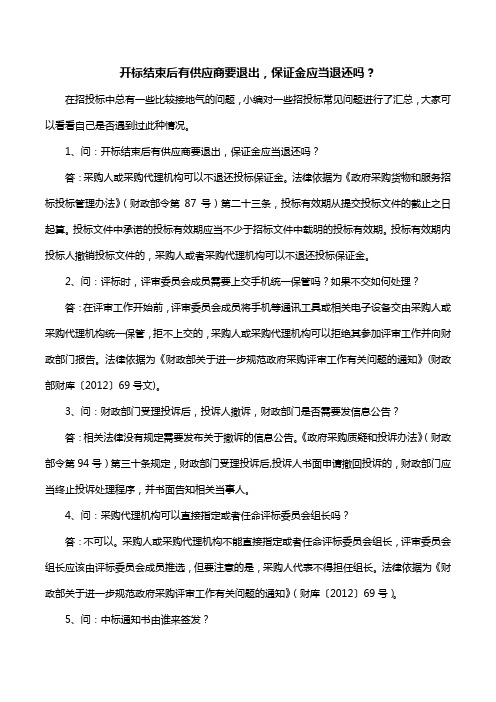 开标结束后有供应商要退出，保证金应当退还吗？

在招投标中总有一些比较接地气的问题，小编对一些招投标常见问题进行了汇总，大家可以看看自己是否遇到过此种情况。

1、问：开标结束后有供应商要退出，保证金应当退还吗？

答：采购人或采购代理机构可以不退还投标保证金。法律依据为《政府采购货物和服务招标投标管理办法》（财政部令第 87 号）第二十三条，投标有效期从提交投标文件的截止之日起算。投标文件中承诺的投标有效期应当不少于招标文件中载明的投标有效期。投标有效期内投标人撤销投标文件的，采购人或者采购代理机构可以不退还投标保证金。

2、问：评标时，评审委员会成员需要上交手机统一保管吗？如果不交如何处理？

答：在评审工作开始前，评审委员会成员将手机等通讯工具或相关电子设备交由采购人或采购代理机构统一保管，拒不上交的，采购人或采购代理机构可以拒绝其参加评审工作并向财政部门报告。法律依据为《财政部关于进一步规范政府采购评审工作有关问题的通知》（财政部财库〔2012〕69 号文）。

3、问：财政部门受理投诉后，投诉人撤诉，财政部门是否需要发信息公告？

答：相关法律没有规定需要发布关于撤诉的信息公告。《政府采购质疑和投诉办法》（财政部令第 94 号）第三十条规定，财政部门受理投诉后,投诉人书面申请撤回投诉的，财政部门应当终止投诉处理程序，并书面告知相关当事人。

4、问：采购代理机构可以直接指定或者任命评标委员会组长吗？

答：不可以。采购人或采购代理机构不能直接指定或者任命评标委员会组长，评审委员会组长应该由评标委员会成员推选，但要注意的是，采购人代表不得担任组长。法律依据为《财政部关于进一步规范政府采购评审工作有关问题的通知》（财库〔2012〕69 号）。

5、问：中标通知书由谁来签发？